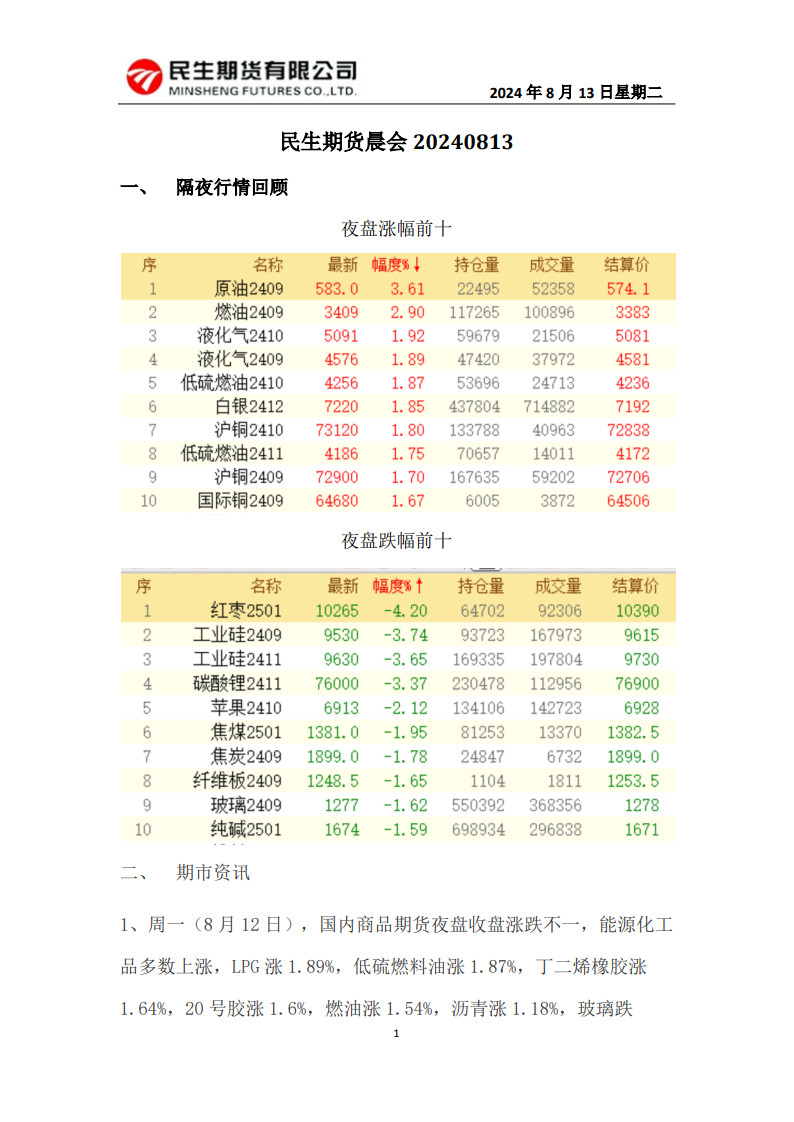 民生期货有限公司
MINSHENG FUTURES CO.,LTD.

2024 年 8 月 13 日星期二

民生期货晨会 20240813

一、 隔夜行情回顾

夜盘涨幅前十

| 序 | 名称 | 最新 | 幅度%↓ | 持仓量 | 成交量 | 结算价 |
|---|---|---|---|---|---|---|
| 1 | 原油2409 | 583.0 | 3.61 | 22495 | 52358 | 574.1 |
| 2 | 燃油2409 | 3409 | 2.90 | 117265 | 100896 | 3383 |
| 3 | 液化气2410 | 5091 | 1.92 | 59679 | 21506 | 5081 |
| 4 | 液化气2409 | 4576 | 1.89 | 47420 | 37972 | 4581 |
| 5 | 低硫燃油2410 | 4256 | 1.87 | 53696 | 24713 | 4236 |
| 6 | 白银2412 | 7220 | 1.85 | 437804 | 714882 | 7192 |
| 7 | 沪铜2410 | 73120 | 1.80 | 133788 | 40963 | 72838 |
| 8 | 低硫燃油2411 | 4186 | 1.75 | 70657 | 14011 | 4172 |
| 9 | 沪铜2409 | 72900 | 1.70 | 167635 | 59202 | 72706 |
| 10 | 国际铜2409 | 64680 | 1.67 | 6005 | 3872 | 64506 |

夜盘跌幅前十

| 序 | 名称 | 最新 | 幅度%↑ | 持仓量 | 成交量 | 结算价 |
|---|---|---|---|---|---|---|
| 1 | 红枣2501 | 10265 | -4.20 | 64702 | 92306 | 10390 |
| 2 | 工业硅2409 | 9530 | -3.74 | 93723 | 167973 | 9615 |
| 3 | 工业硅2411 | 9630 | -3.65 | 169335 | 197804 | 9730 |
| 4 | 碳酸锂2411 | 76000 | -3.37 | 230478 | 112956 | 76900 |
| 5 | 苹果2410 | 6913 | -2.12 | 134106 | 142723 | 6928 |
| 6 | 焦煤2501 | 1381.0 | -1.95 | 81253 | 13370 | 1382.5 |
| 7 | 焦炭2409 | 1899.0 | -1.78 | 24847 | 6732 | 1899.0 |
| 8 | 纤维板2409 | 1248.5 | -1.65 | 1104 | 1811 | 1253.5 |
| 9 | 玻璃2409 | 1277 | -1.62 | 550392 | 368356 | 1278 |
| 10 | 纯碱2501 | 1674 | -1.59 | 698934 | 296838 | 1671 |

二、 期市资讯

1、周一（8 月 12 日），国内商品期货夜盘收盘涨跌不一，能源化工品多数上涨，LPG 涨 1.89%，低硫燃料油涨 1.87%，丁二烯橡胶涨 1.64%，20 号胶涨 1.6%，燃油涨 1.54%，沥青涨 1.18%，玻璃跌

1